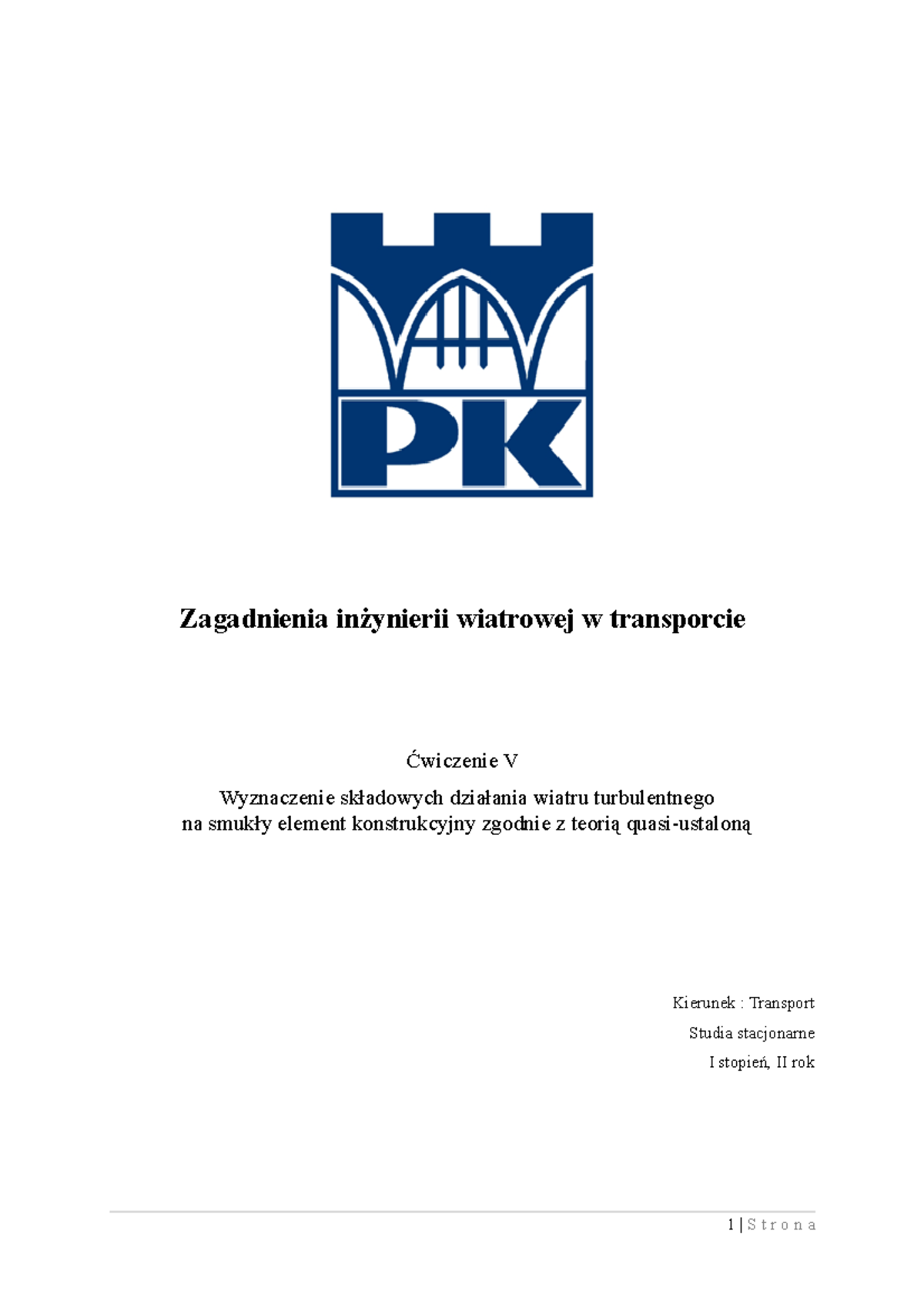 PK

Zagadnienia inżynierii wiatrowej w transporcie

Ćwiczenie V

Wyznaczenie składowych działania wiatru turbulentnego
na smukły element konstrukcyjny zgodnie z teorią quasi-ustaloną

Kierunek : Transport

Studia stacjonarne

I stopień, II rok

1 | S t r o n a